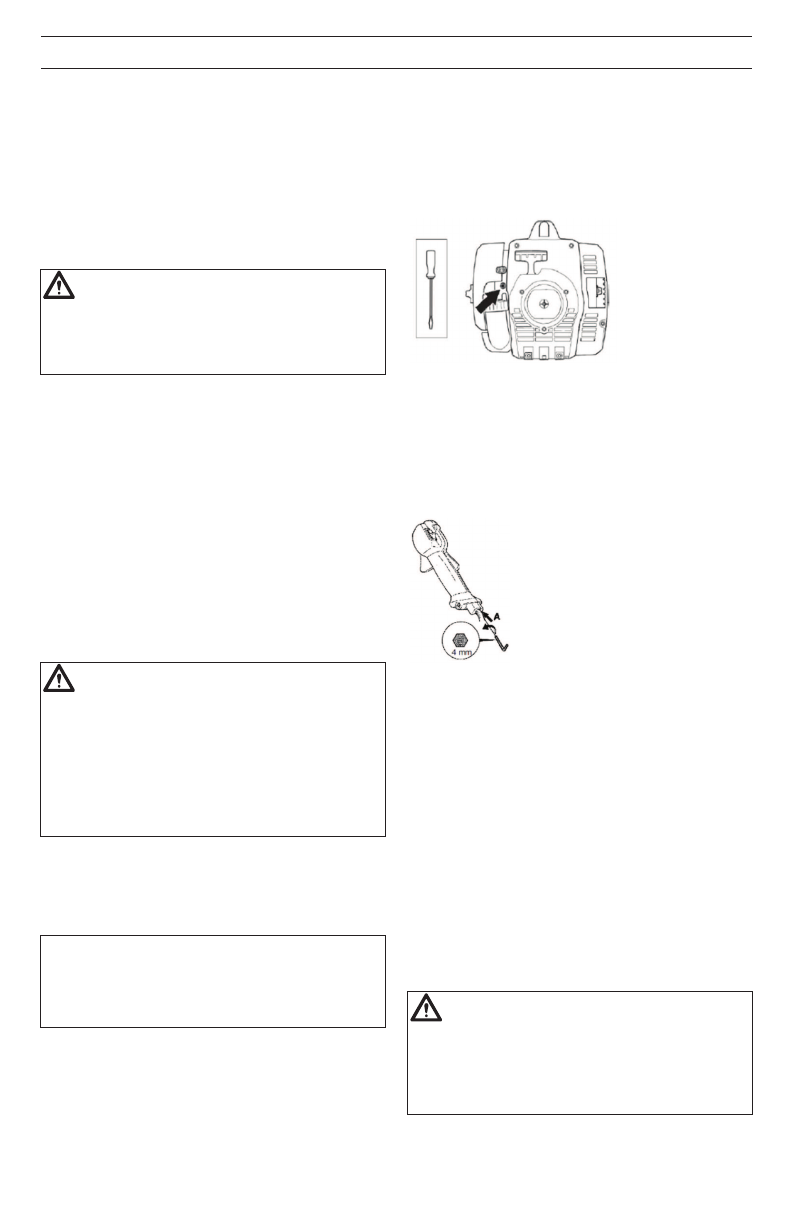 A

4 mm